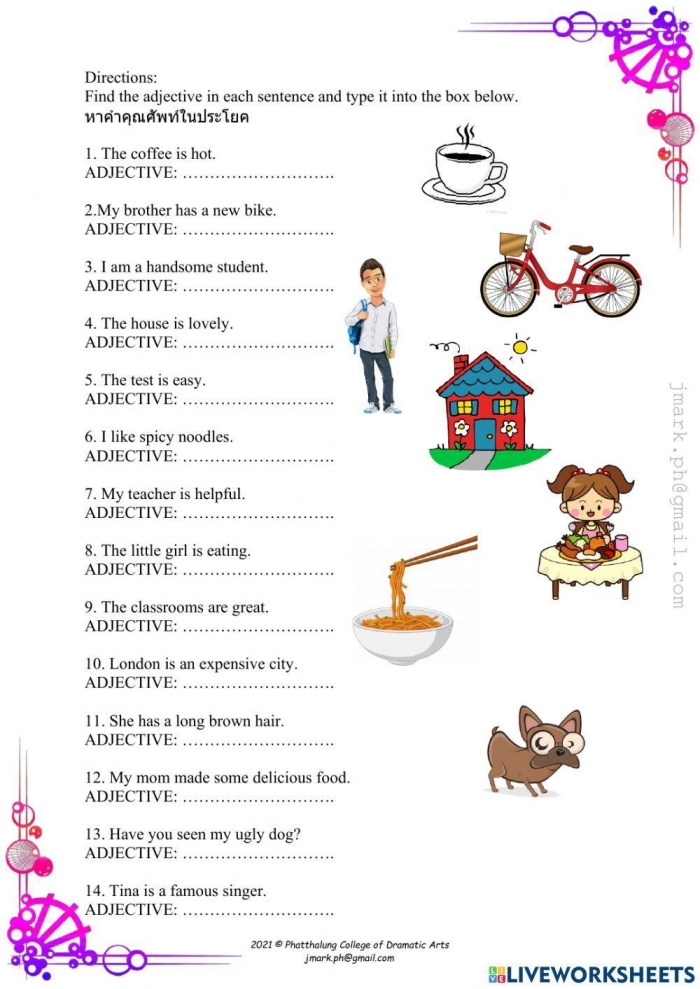 Directions:
Find the adjective in each sentence and type it into the box below.
หาคำคุณศัพท์ในประโยค

1. The coffee is hot.
ADJECTIVE: ……………………….

2.My brother has a new bike.
ADJECTIVE: ……………………….

3. I am a handsome student.
ADJECTIVE: ……………………….

4. The house is lovely.
ADJECTIVE: ……………………….

5. The test is easy.
ADJECTIVE: ……………………….

6. I like spicy noodles.
ADJECTIVE: ……………………….

7. My teacher is helpful.
ADJECTIVE: ……………………….

8. The little girl is eating.
ADJECTIVE: ……………………….

9. The classrooms are great.
ADJECTIVE: ……………………….

10. London is an expensive city.
ADJECTIVE: ……………………….

11. She has a long brown hair.
ADJECTIVE: ……………………….

12. My mom made some delicious food.
ADJECTIVE: ……………………….

13. Have you seen my ugly dog?
ADJECTIVE: ……………………….

14. Tina is a famous singer.
ADJECTIVE: ……………………….

jmark.ph@gmail.com

2021 © Phatthalung College of Dramatic Arts
jmark.ph@gmail.com

LIVEWORKSHEETS